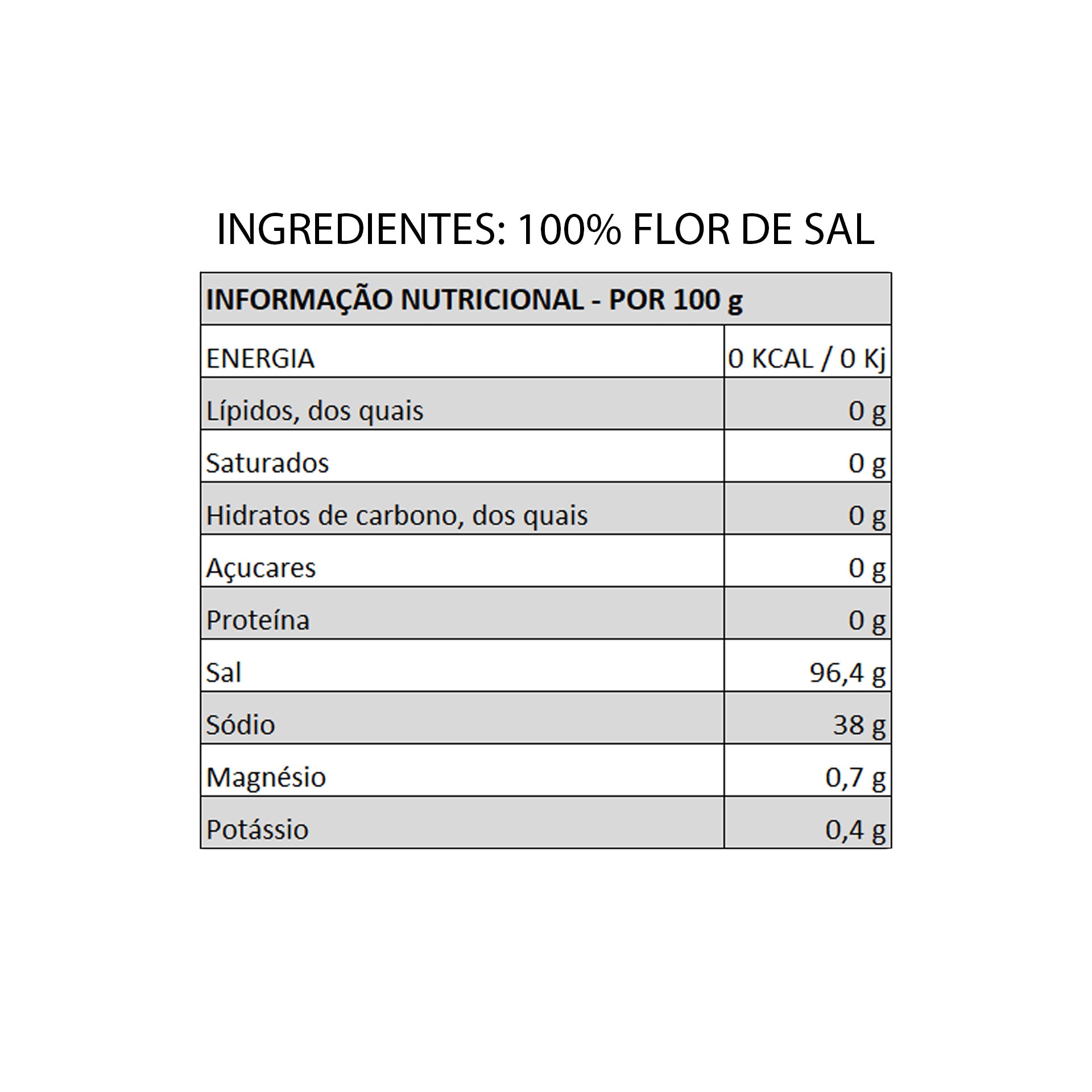 INGREDIENTES: 100% FLOR DE SAL

| INFORMAÇÃO NUTRICIONAL - POR 100 g | |
|---|---|
| ENERGIA | 0 KCAL / 0 Kj |
| Lípidos, dos quais | 0 g |
| Saturados | 0 g |
| Hidratos de carbono, dos quais | 0 g |
| Açucares | 0 g |
| Proteína | 0 g |
| Sal | 96,4 g |
| Sódio | 38 g |
| Magnésio | 0,7 g |
| Potássio | 0,4 g |